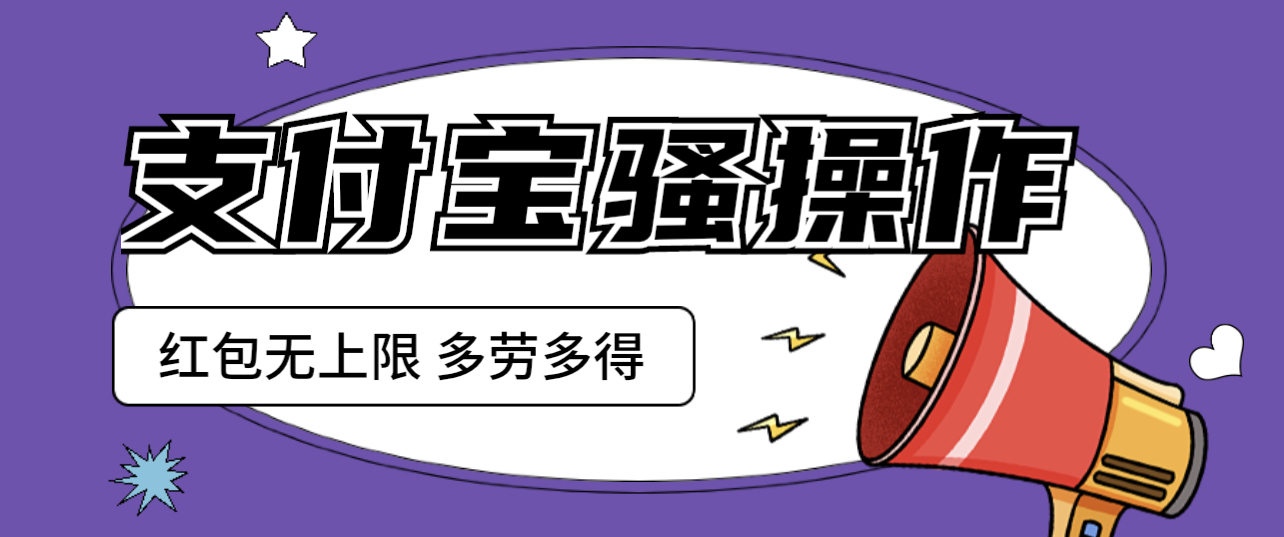 支付宝骚操作

红包无上限 多劳多得